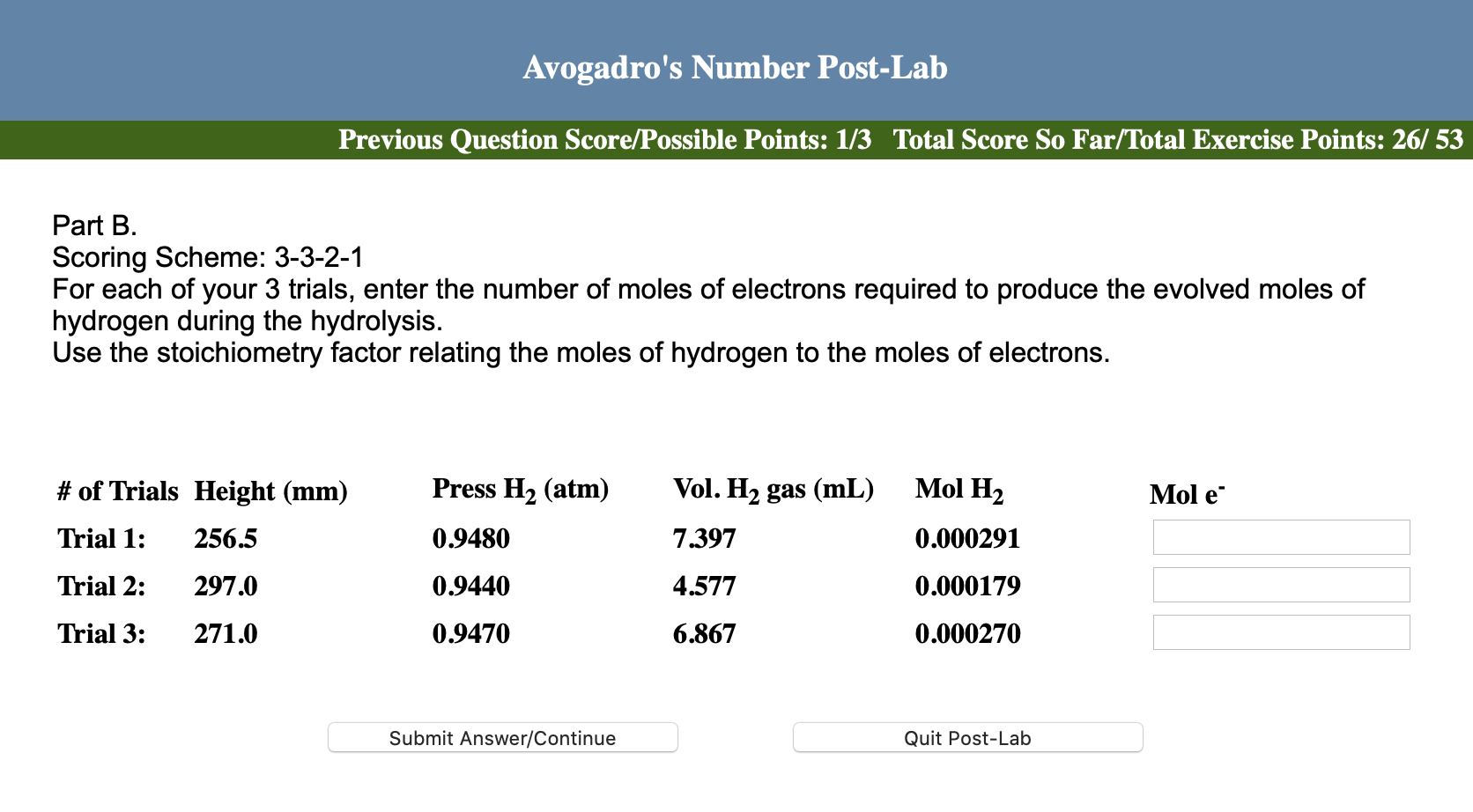 Avogadro's Number Post-Lab

Previous Question Score/Possible Points: 1/3 Total Score So Far/Total Exercise Points: 26/ 53

Part B.
Scoring Scheme: 3-3-2-1
For each of your 3 trials, enter the number of moles of electrons required to produce the evolved moles of hydrogen during the hydrolysis.
Use the stoichiometry factor relating the moles of hydrogen to the moles of electrons.

| # of Trials | Height (mm) | Press $H_2$ (atm) | Vol. $H_2$ gas (mL) | Mol $H_2$ | Mol $e^-$ |
|---|---|---|---|---|---|
| Trial 1: | 256.5 | 0.9480 | 7.397 | 0.000291 | |
| Trial 2: | 297.0 | 0.9440 | 4.577 | 0.000179 | |
| Trial 3: | 271.0 | 0.9470 | 6.867 | 0.000270 | |

Submit Answer/Continue

Quit Post-Lab